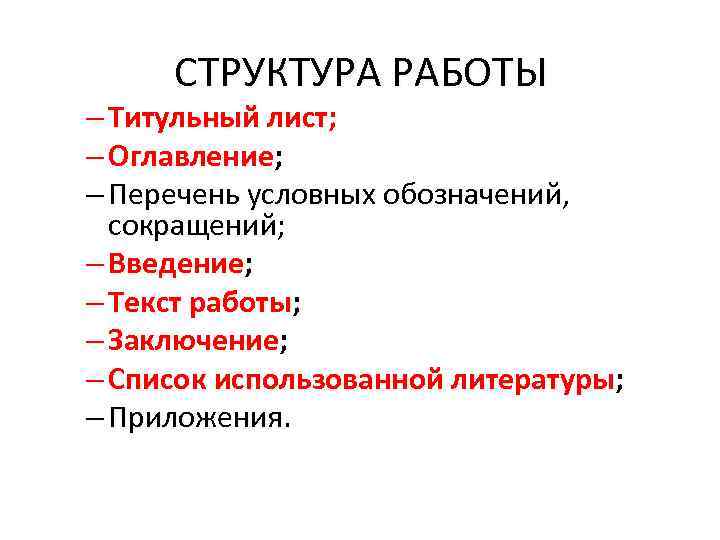 СТРУКТУРА РАБОТЫ

– Титульный лист;
– Оглавление;
– Перечень условных обозначений, сокращений;
– Введение;
– Текст работы;
– Заключение;
– Список использованной литературы;
– Приложения.